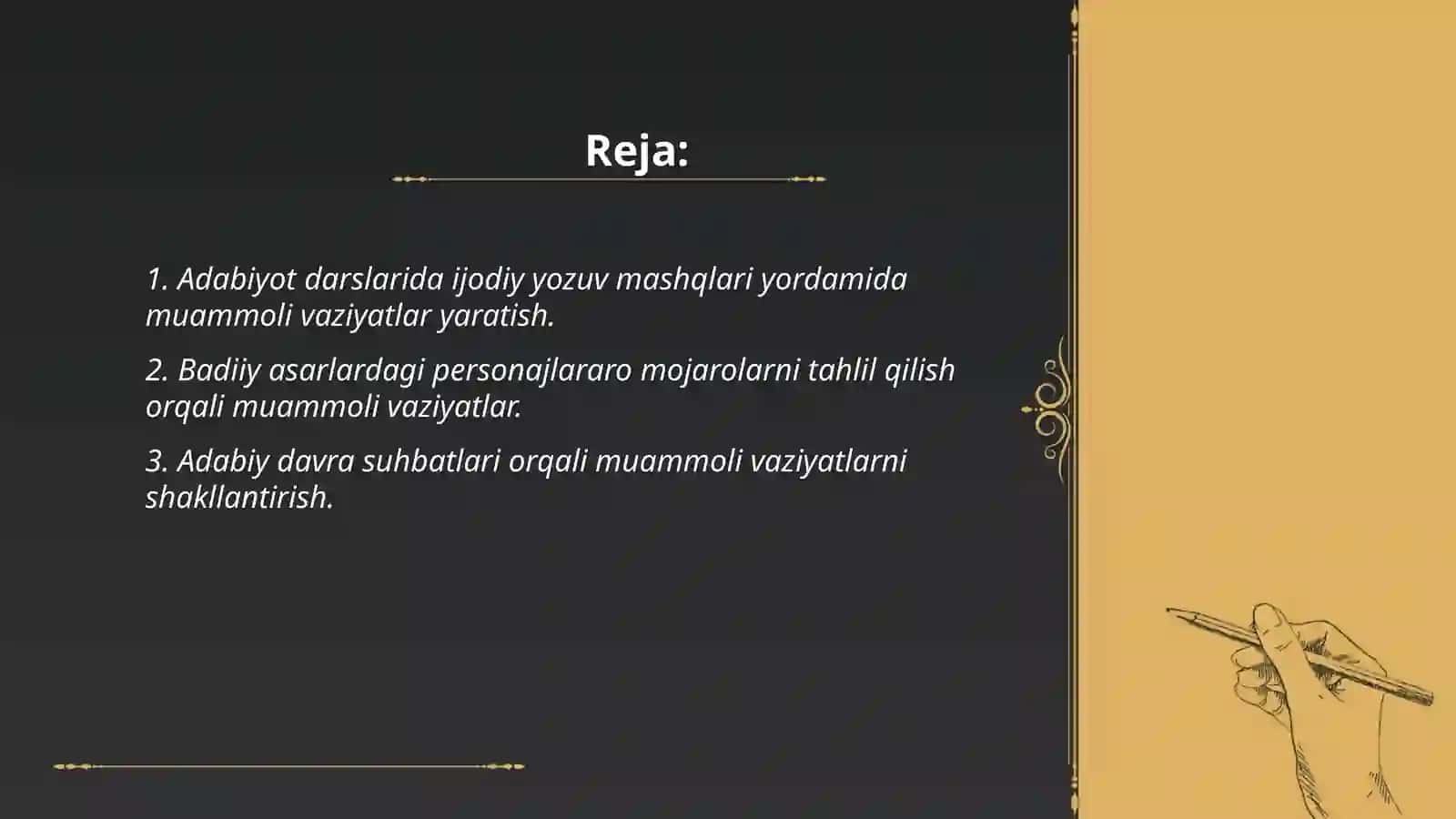 Reja:

1. Adabiyot darslarida ijodiy yozuv mashqlari yordamida muammoli vaziyatlar yaratish.

2. Badiiy asarlardagi personajlararo mojarolarni tahlil qilish orqali muammoli vaziyatlar.

3. Adabiy davra suhbatlari orqali muammoli vaziyatlarni shakllantirish.